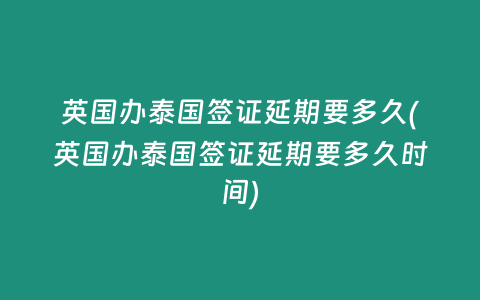 英国办泰国签证延期要多久(英国办泰国签证延期要多久时间)